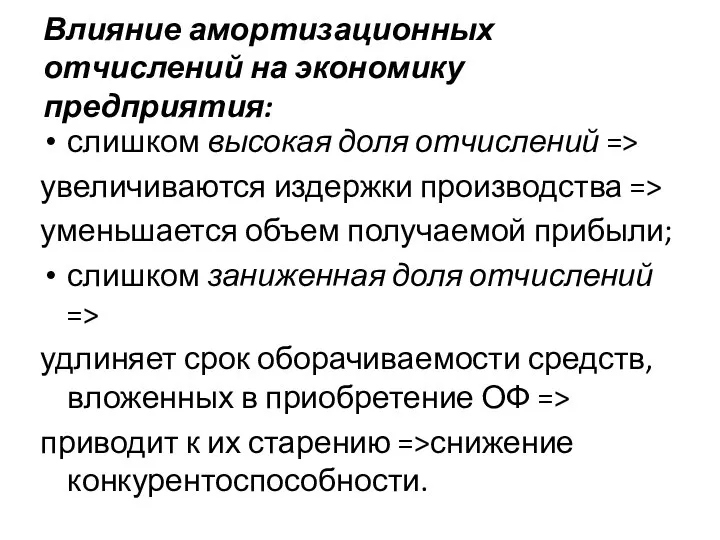 Влияние амортизационных отчислений на экономику предприятия:

• слишком высокая доля отчислений =>

увеличиваются издержки производства =>

уменьшается объем получаемой прибыли;

• слишком заниженная доля отчислений =>

удлиняет срок оборачиваемости средств, вложенных в приобретение ОФ =>

приводит к их старению =>снижение конкурентоспособности.